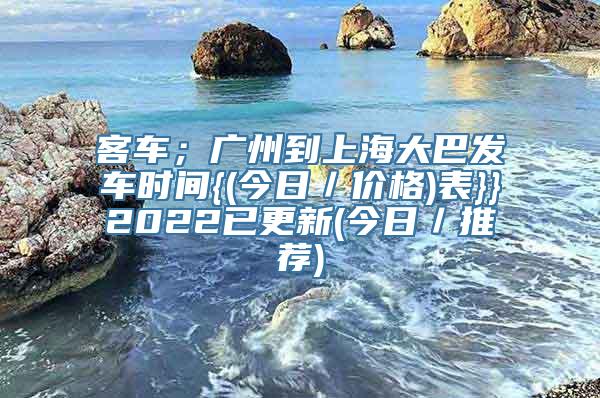 客车；广州到上海大巴发车时间{(今日／价格)表}}2022已更新(今日／推荐)